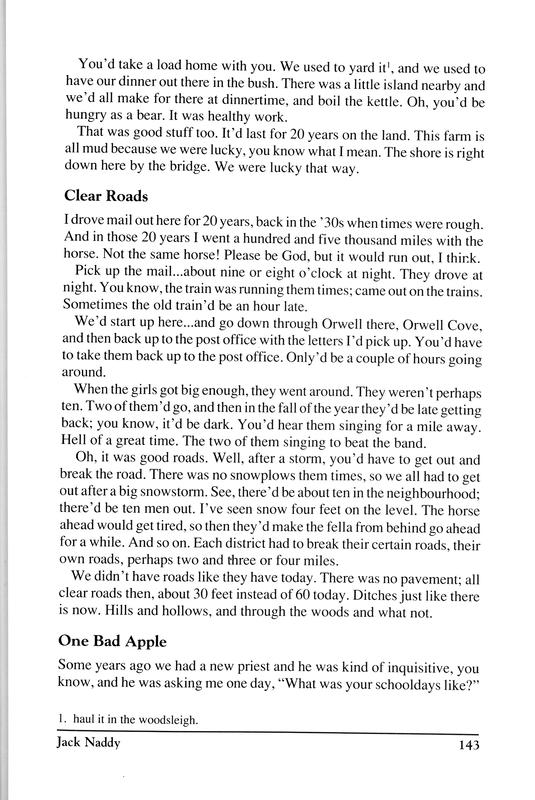 You'd take a load home with you. We used to yard it$^1$, and we used to have our dinner out there in the bush. There was a little island nearby and we'd all make for there at dinnertime, and boil the kettle. Oh, you'd be hungry as a bear. It was healthy work.

That was good stuff too. It'd last for 20 years on the land. This farm is all mud because we were lucky, you know what I mean. The shore is right down here by the bridge. We were lucky that way.

Clear Roads

I drove mail out here for 20 years, back in the '30s when times were rough. And in those 20 years I went a hundred and five thousand miles with the horse. Not the same horse! Please be God, but it would run out, I think.

Pick up the mail...about nine or eight o'clock at night. They drove at night. You know, the train was running them times; came out on the trains. Sometimes the old train'd be an hour late.

We'd start up here...and go down through Orwell there, Orwell Cove, and then back up to the post office with the letters I'd pick up. You'd have to take them back up to the post office. Only'd be a couple of hours going around.

When the girls got big enough, they went around. They weren't perhaps ten. Two of them'd go, and then in the fall of the year they'd be late getting back; you know, it'd be dark. You'd hear them singing for a mile away. Hell of a great time. The two of them singing to beat the band.

Oh, it was good roads. Well, after a storm, you'd have to get out and break the road. There was no snowplows them times, so we all had to get out after a big snowstorm. See, there'd be about ten in the neighbourhood; there'd be ten men out. I've seen snow four feet on the level. The horse ahead would get tired, so then they'd make the fella from behind go ahead for a while. And so on. Each district had to break their certain roads, their own roads, perhaps two and three or four miles.

We didn't have roads like they have today. There was no pavement; all clear roads then, about 30 feet instead of 60 today. Ditches just like there is now. Hills and hollows, and through the woods and what not.

One Bad Apple

Some years ago we had a new priest and he was kind of inquisitive, you know, and he was asking me one day, "What was your schooldays like?"

1. haul it in the woodsleigh.

Jack Naddy 143